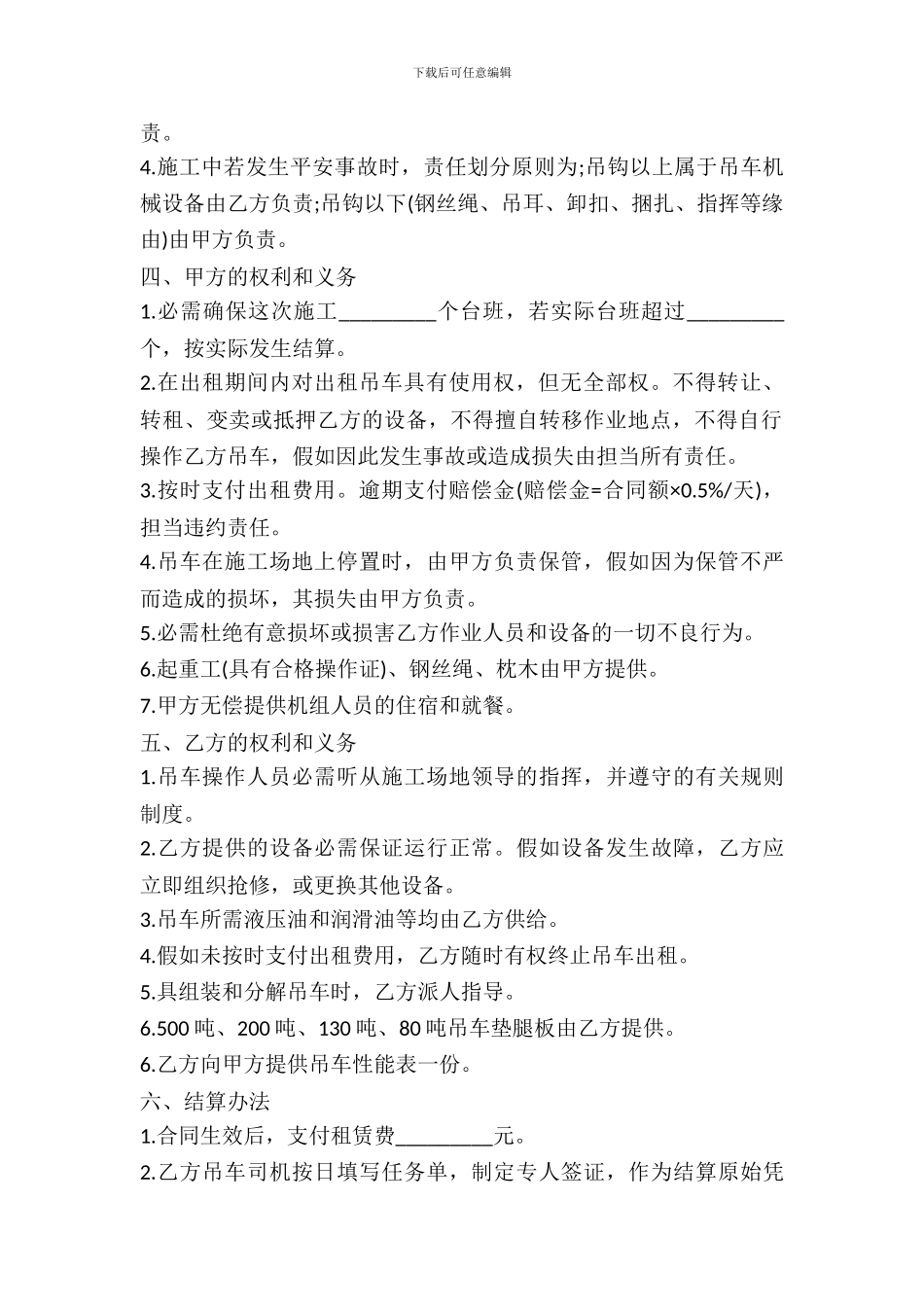 下载后可任意编辑

责。

4.施工中若发生平安事故时，责任划分原则为;吊钩以上属于吊车机械设备由乙方负责;吊钩以下(钢丝绳、吊耳、卸扣、捆扎、指挥等缘由)由甲方负责。

四、甲方的权利和义务

1.必需确保这次施工_________个台班，若实际台班超过_________个，按实际发生结算。

2.在出租期间内对出租吊车具有使用权，但无全部权。不得转让、转租、变卖或抵押乙方的设备，不得擅自转移作业地点，不得自行操作乙方吊车，假如因此发生事故或造成损失由担当所有责任。

3.按时支付出租费用。逾期支付赔偿金(赔偿金=合同额×0.5%/天)，担当违约责任。

4.吊车在施工场地上停置时，由甲方负责保管，假如因为保管不严而造成的损坏，其损失由甲方负责。

5.必需杜绝有意损坏或损害乙方作业人员和设备的一切不良行为。

6.起重工(具有合格操作证)、钢丝绳、枕木由甲方提供。

7.甲方无偿提供机组人员的住宿和就餐。

五、乙方的权利和义务

1.吊车操作人员必需听从施工场地领导的指挥，并遵守的有关规则制度。

2.乙方提供的设备必需保证运行正常。假如设备发生故障，乙方应立即组织抢修，或更换其他设备。

3.吊车所需液压油和润滑油等均由乙方供给。

4.假如未按时支付出租费用，乙方随时有权终止吊车出租。

5.具组装和分解吊车时，乙方派人指导。

6.500 吨、200 吨、130 吨、80 吨吊车垫腿板由乙方提供。

6.乙方向甲方提供吊车性能表一份。

六、结算办法

1.合同生效后，支付租赁费_________元。

2.乙方吊车司机按日填写任务单，制定专人签证，作为结算原始凭